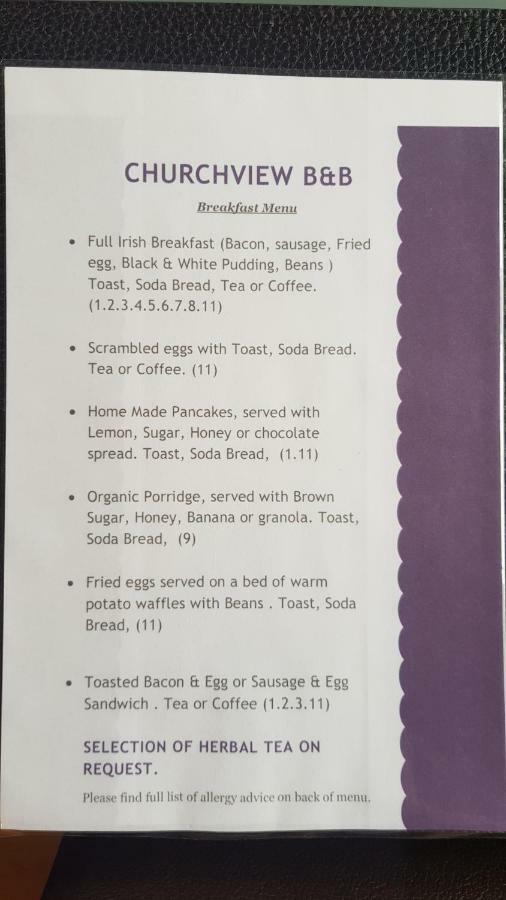 CHURCHVIEW B&B

Breakfast Menu

• Full Irish Breakfast (Bacon, sausage, Fried egg, Black & White Pudding, Beans ) Toast, Soda Bread, Tea or Coffee. (1.2.3.4.5.6.7.8.11)

• Scrambled eggs with Toast, Soda Bread. Tea or Coffee. (11)

• Home Made Pancakes, served with Lemon, Sugar, Honey or chocolate spread. Toast, Soda Bread, (1.11)

• Organic Porridge, served with Brown Sugar, Honey, Banana or granola. Toast, Soda Bread, (9)

• Fried eggs served on a bed of warm potato waffles with Beans . Toast, Soda Bread, (11)

• Toasted Bacon & Egg or Sausage & Egg Sandwich . Tea or Coffee (1.2.3.11)

SELECTION OF HERBAL TEA ON REQUEST.

Please find full list of allergy advice on back of menu.